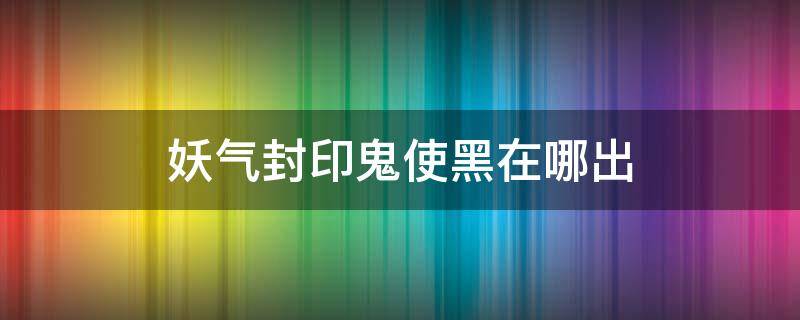 妖气封印鬼使黑在哪出